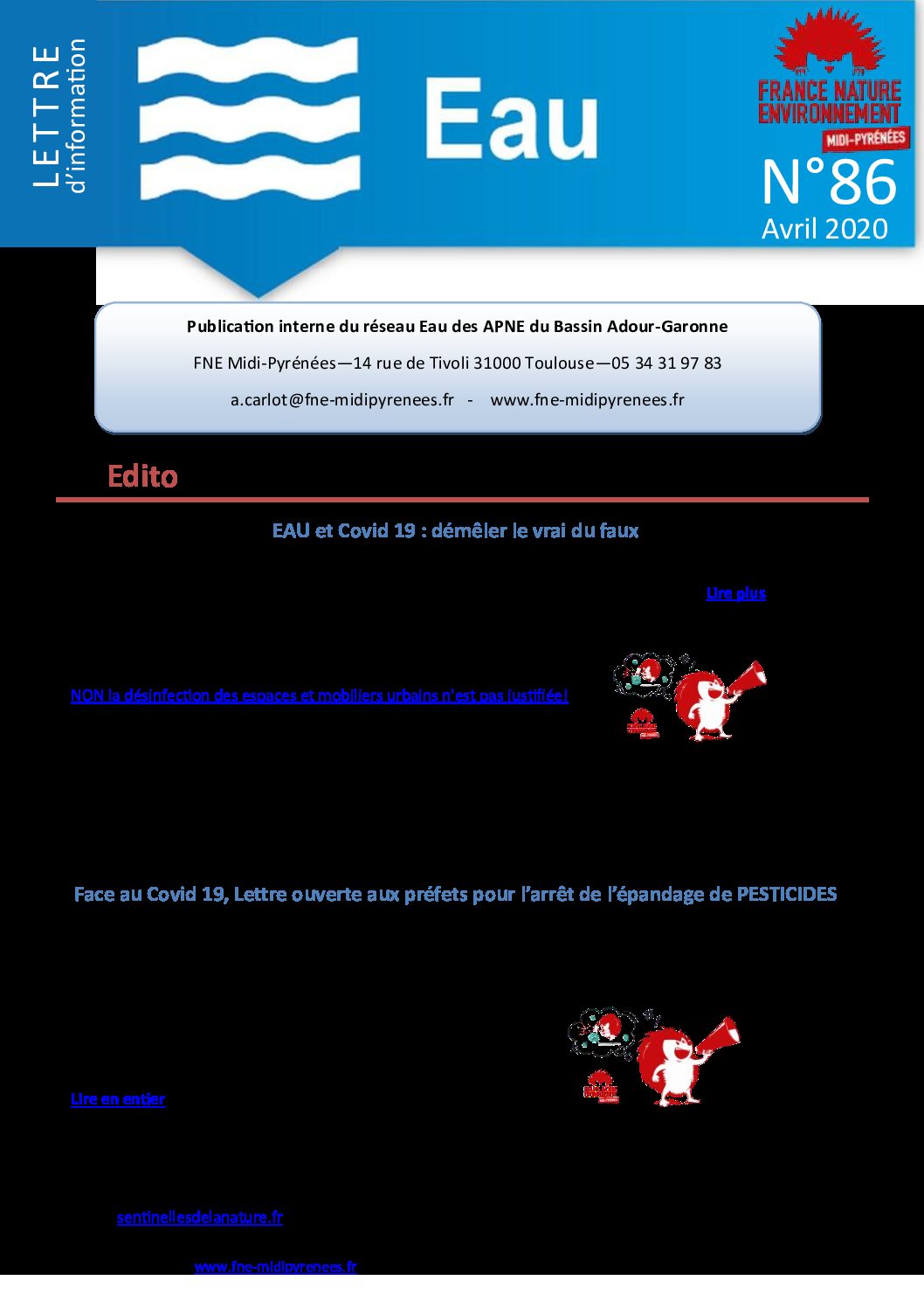 LETTRE
d'information

Eau

FRANCE NATURE ENVIRONNEMENT
MIDI-PYRÉNÉES

N°86
Avril 2020

Publication interne du réseau Eau des APNE du Bassin Adour-Garonne

FNE Midi-Pyrénées—14 rue de Tivoli 31000 Toulouse—05 34 31 97 83

a.carlot@fne-midipyrenees.fr - www.fne-midipyrenees.fr

Edito

EAU et Covid 19 : démêler le vrai du faux

Lire plus

NON la désinfection des espaces et mobiliers urbains n'est pas justifiée!

Face au Covid 19, Lettre ouverte aux préfets pour l'arrêt de l'épandage de PESTICIDES

Lire en entier

sentinellesdelanature.fr

www.fne-midipyrenees.fr